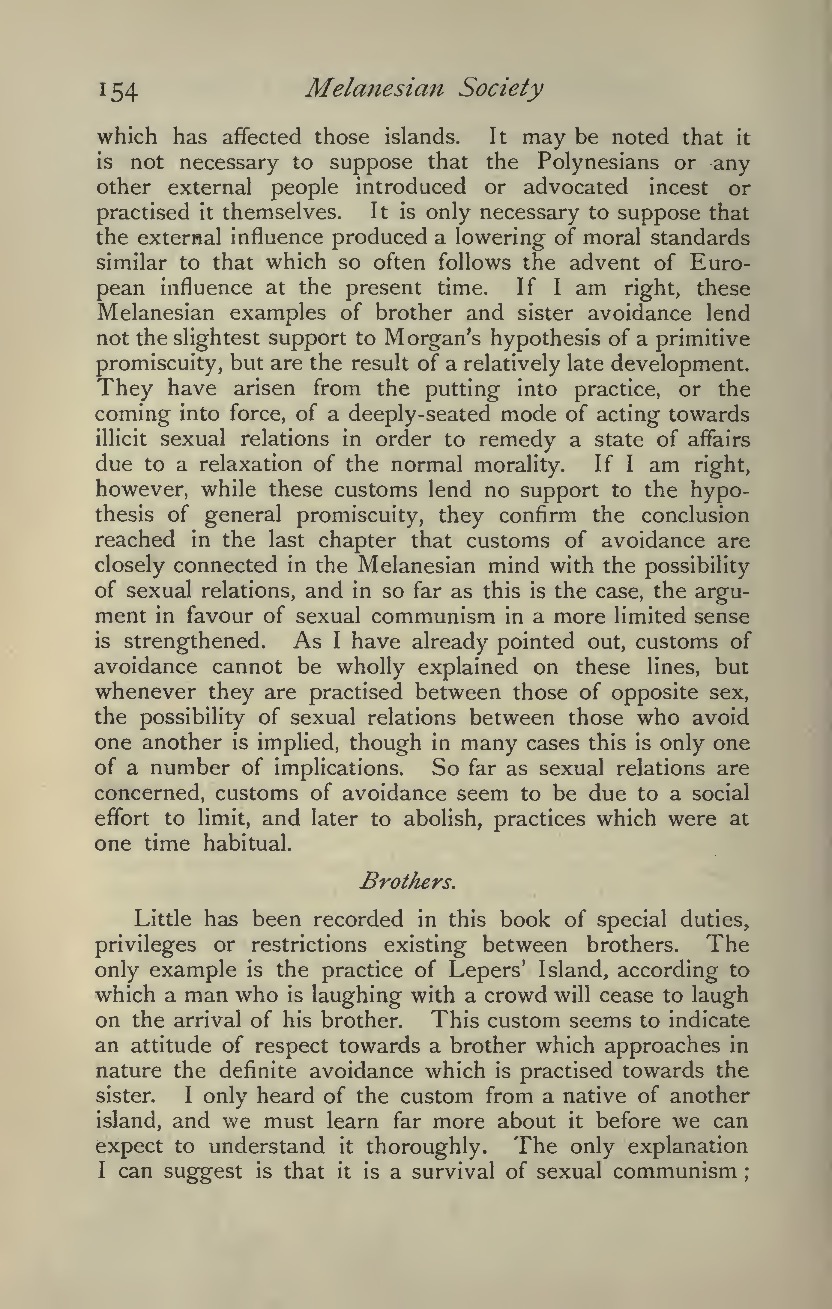 154 Melanesian Society

which has affected those islands. It may be noted that it is not necessary to suppose that the Polynesians or any other external people introduced or advocated incest or practised it themselves. It is only necessary to suppose that the external influence produced a lowering of moral standards similar to that which so often follows the advent of European influence at the present time. If I am right, these Melanesian examples of brother and sister avoidance lend not the slightest support to Morgan's hypothesis of a primitive promiscuity, but are the result of a relatively late development. They have arisen from the putting into practice, or the coming into force, of a deeply-seated mode of acting towards illicit sexual relations in order to remedy a state of affairs due to a relaxation of the normal morality. If I am right, however, while these customs lend no support to the hypothesis of general promiscuity, they confirm the conclusion reached in the last chapter that customs of avoidance are closely connected in the Melanesian mind with the possibility of sexual relations, and in so far as this is the case, the argument in favour of sexual communism in a more limited sense is strengthened. As I have already pointed out, customs of avoidance cannot be wholly explained on these lines, but whenever they are practised between those of opposite sex, the possibility of sexual relations between those who avoid one another is implied, though in many cases this is only one of a number of implications. So far as sexual relations are concerned, customs of avoidance seem to be due to a social effort to limit, and later to abolish, practices which were at one time habitual.

Brothers.

Little has been recorded in this book of special duties, privileges or restrictions existing between brothers. The only example is the practice of Lepers' Island, according to which a man who is laughing with a crowd will cease to laugh on the arrival of his brother. This custom seems to indicate an attitude of respect towards a brother which approaches in nature the definite avoidance which is practised towards the sister. I only heard of the custom from a native of another island, and we must learn far more about it before we can expect to understand it thoroughly. The only explanation I can suggest is that it is a survival of sexual communism;